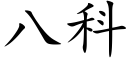 八科